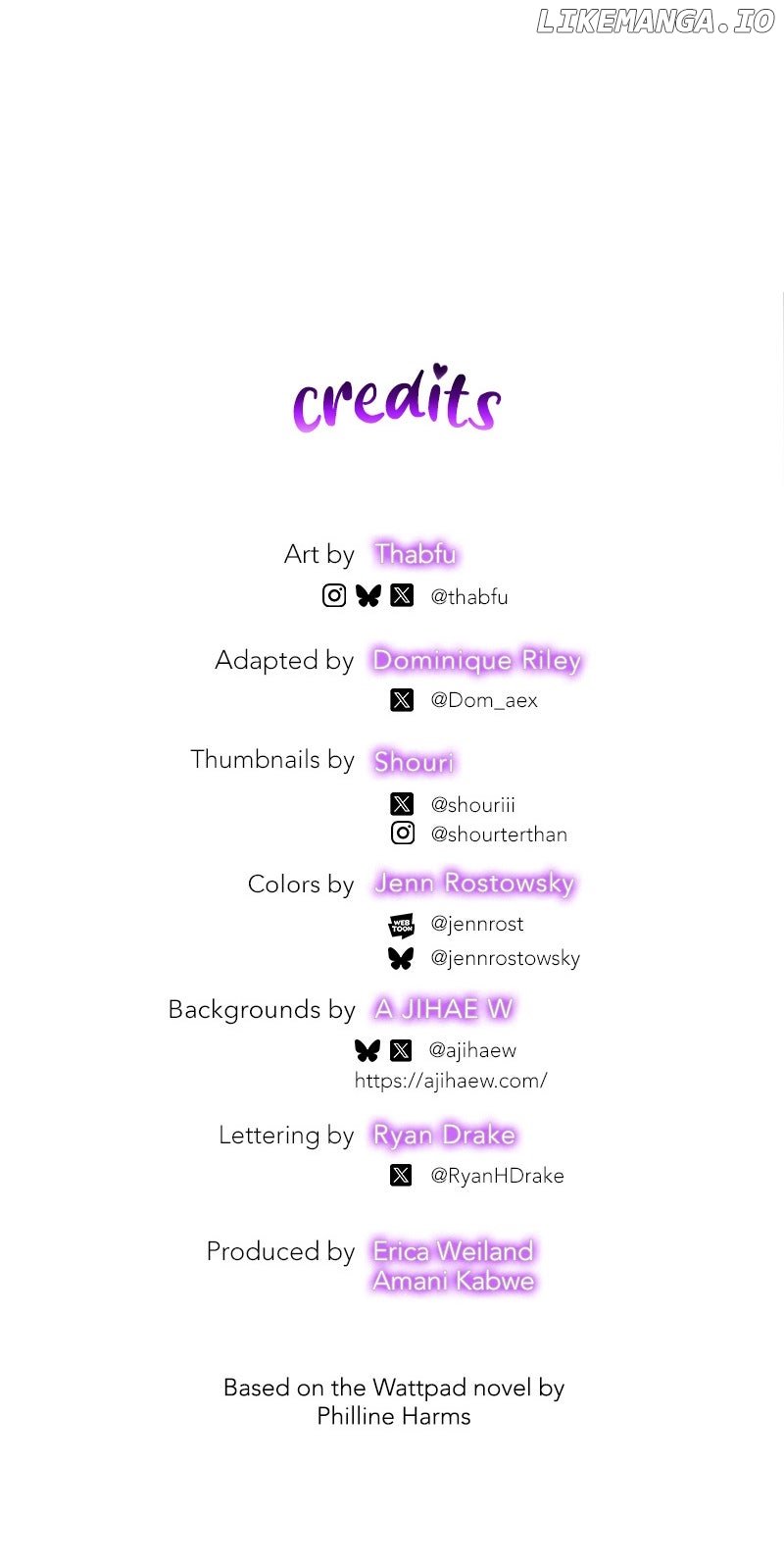 credits

Art by Thabfu
@thabfu

Adapted by Dominique Riley
@Dom_aex

Thumbnails by Shouri
@shouriii
@shourterthan

Colors by Jenn Rostowsky
@jennrost
@jennrostowsky

Backgrounds by A JIHAE W
@ajihaew
https://ajihaew.com/

Lettering by Ryan Drake
@RyanHDrake

Produced by Erica Weiland
Amani Kabwe

Based on the Wattpad novel by Philline Harms

LIKEMANGA.IO